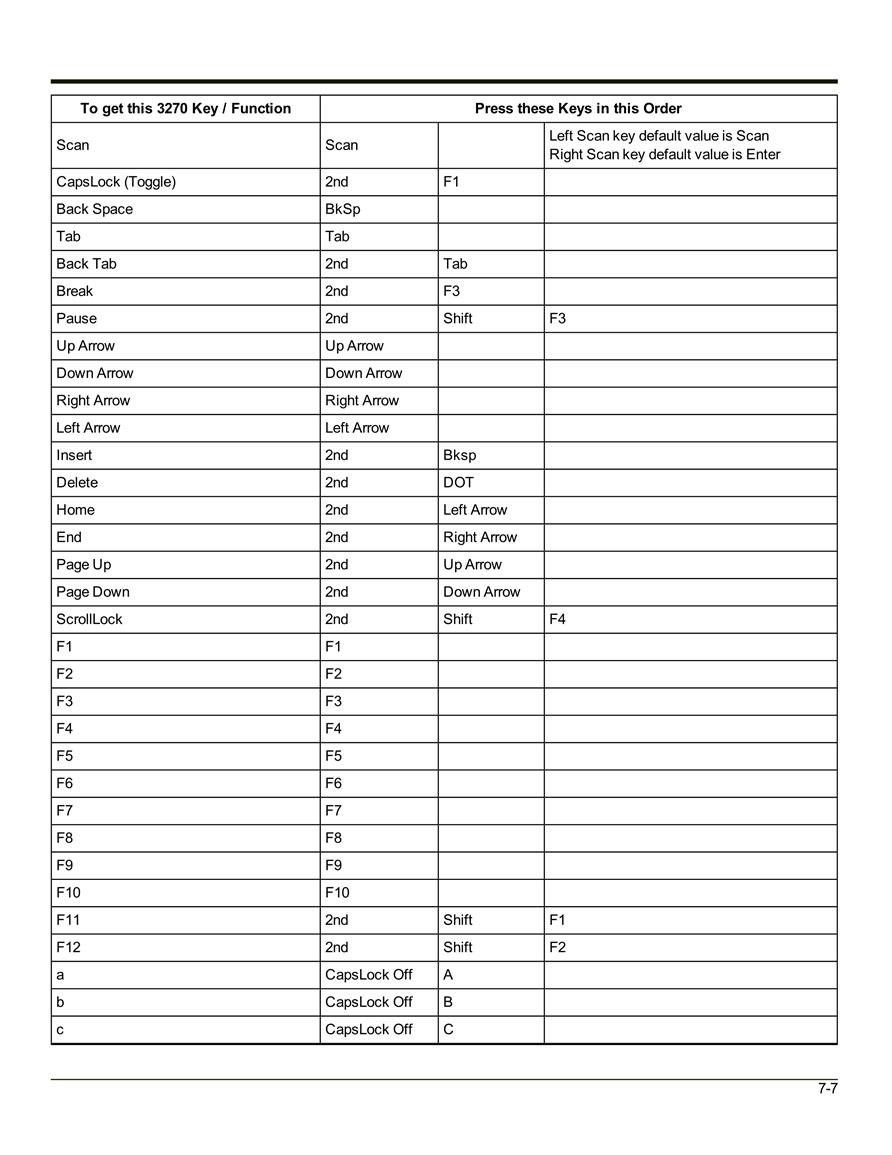 | To get this 3270 Key / Function | Press these Keys in this Order | | |
|---|---|---|---|
| Scan | Scan | | Left Scan key default value is Scan Right Scan key default value is Enter |
| CapsLock (Toggle) | 2nd | F1 | |
| Back Space | BkSp | | |
| Tab | Tab | | |
| Back Tab | 2nd | Tab | |
| Break | 2nd | F3 | |
| Pause | 2nd | Shift | F3 |
| Up Arrow | Up Arrow | | |
| Down Arrow | Down Arrow | | |
| Right Arrow | Right Arrow | | |
| Left Arrow | Left Arrow | | |
| Insert | 2nd | Bksp | |
| Delete | 2nd | DOT | |
| Home | 2nd | Left Arrow | |
| End | 2nd | Right Arrow | |
| Page Up | 2nd | Up Arrow | |
| Page Down | 2nd | Down Arrow | |
| ScrollLock | 2nd | Shift | F4 |
| F1 | F1 | | |
| F2 | F2 | | |
| F3 | F3 | | |
| F4 | F4 | | |
| F5 | F5 | | |
| F6 | F6 | | |
| F7 | F7 | | |
| F8 | F8 | | |
| F9 | F9 | | |
| F10 | F10 | | |
| F11 | 2nd | Shift | F1 |
| F12 | 2nd | Shift | F2 |
| a | CapsLock Off | A | |
| b | CapsLock Off | B | |
| c | CapsLock Off | C | |

7-7